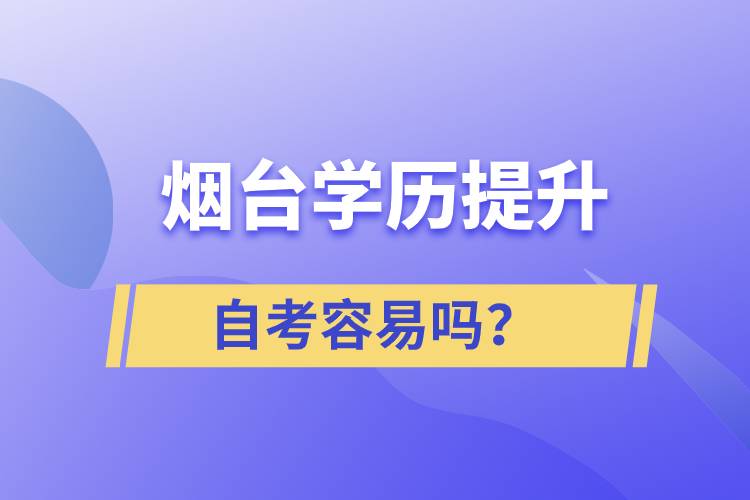 烟台学历提升

自考容易吗?